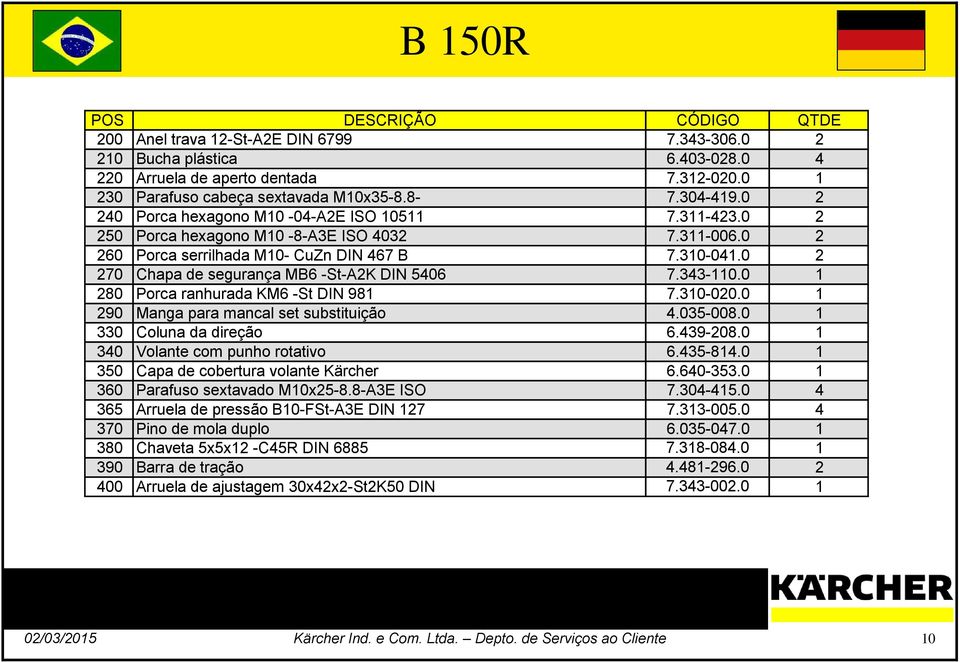 B 150R

| POS | DESCRIÇÃO | CÓDIGO | QTDE |
|---|---|---|---|
| 200 | Anel trava 12-St-A2E DIN 6799 | 7.343-306.0 | 2 |
| 210 | Bucha plástica | 6.403-028.0 | 4 |
| 220 | Arruela de aperto dentada | 7.312-020.0 | 1 |
| 230 | Parafuso cabeça sextavada M10x35-8.8- | 7.304-419.0 | 2 |
| 240 | Porca hexagono M10 -04-A2E ISO 10511 | 7.311-423.0 | 2 |
| 250 | Porca hexagono M10 -8-A3E ISO 4032 | 7.311-006.0 | 2 |
| 260 | Porca serrilhada M10- CuZn DIN 467 B | 7.310-041.0 | 2 |
| 270 | Chapa de segurança MB6 -St-A2K DIN 5406 | 7.343-110.0 | 1 |
| 280 | Porca ranhurada KM6 -St DIN 981 | 7.310-020.0 | 1 |
| 290 | Manga para mancal set substituição | 4.035-008.0 | 1 |
| 330 | Coluna da direção | 6.439-208.0 | 1 |
| 340 | Volante com punho rotativo | 6.435-814.0 | 1 |
| 350 | Capa de cobertura volante Kärcher | 6.640-353.0 | 1 |
| 360 | Parafuso sextavado M10x25-8.8-A3E ISO | 7.304-415.0 | 4 |
| 365 | Arruela de pressão B10-FSt-A3E DIN 127 | 7.313-005.0 | 4 |
| 370 | Pino de mola duplo | 6.035-047.0 | 1 |
| 380 | Chaveta 5x5x12 -C45R DIN 6885 | 7.318-084.0 | 1 |
| 390 | Barra de tração | 4.481-296.0 | 2 |
| 400 | Arruela de ajustagem 30x42x2-St2K50 DIN | 7.343-002.0 | 1 |

KÄRCHER

02/03/2015 Kärcher Ind. e Com. Ltda. – Depto. de Serviços ao Cliente 10